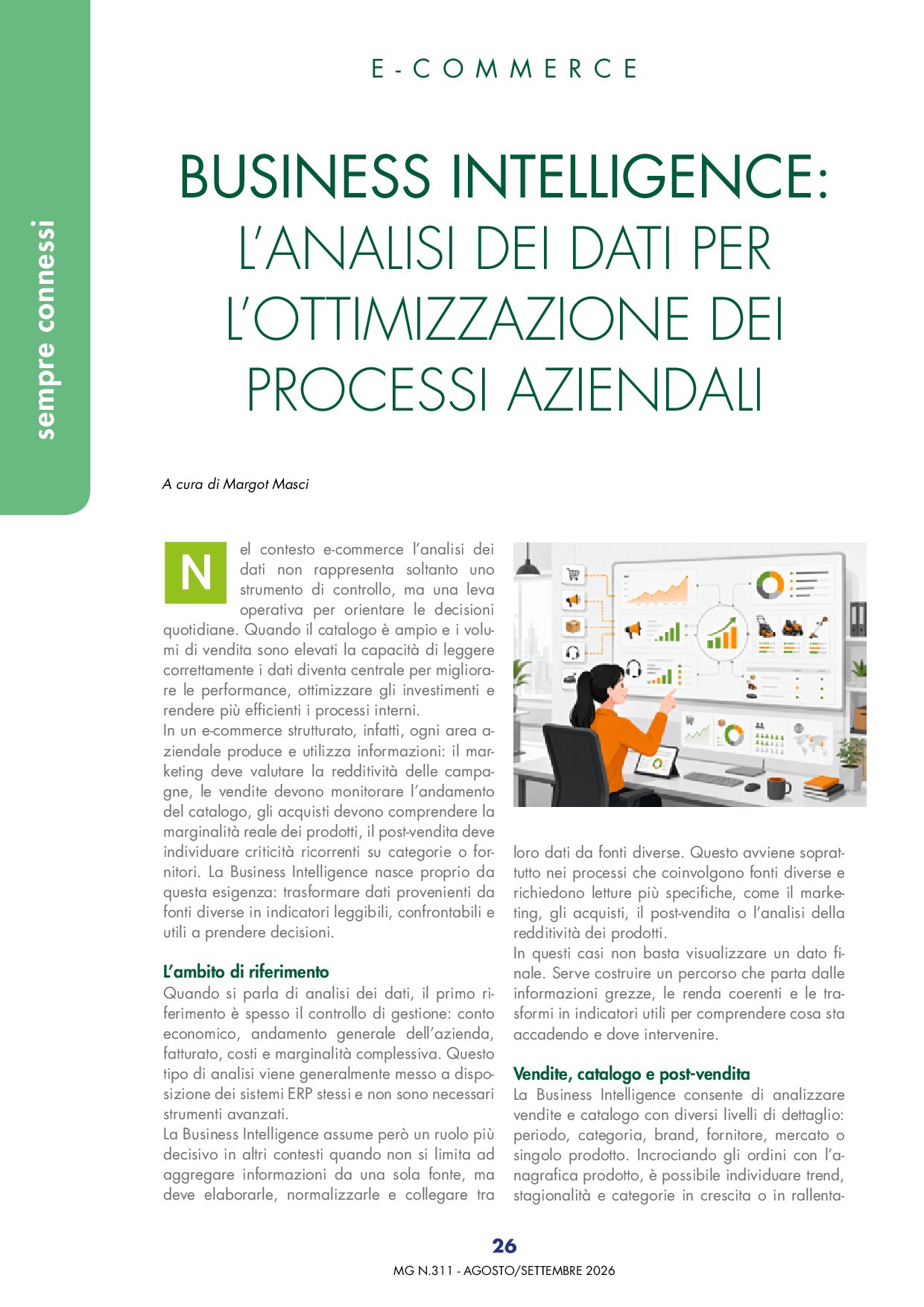 sempre connessi

E-COMMERCE

BUSINESS INTELLIGENCE: L'ANALISI DEI DATI PER L'OTTIMIZZAZIONE DEI PROCESSI AZIENDALI

A cura di Margot Masci

Nel contesto e-commerce l'analisi dei dati non rappresenta soltanto uno strumento di controllo, ma una leva operativa per orientare le decisioni quotidiane. Quando il catalogo è ampio e i volumi di vendita sono elevati la capacità di leggere correttamente i dati diventa centrale per migliorare le performance, ottimizzare gli investimenti e rendere più efficienti i processi interni.
In un e-commerce strutturato, infatti, ogni area aziendale produce e utilizza informazioni: il marketing deve valutare la redditività delle campagne, le vendite devono monitorare l'andamento del catalogo, gli acquisti devono comprendere la marginalità reale dei prodotti, il post-vendita deve individuare criticità ricorrenti su categorie o fornitori. La Business Intelligence nasce proprio da questa esigenza: trasformare dati provenienti da fonti diverse in indicatori leggibili, confrontabili e utili a prendere decisioni.

L'ambito di riferimento
Quando si parla di analisi dei dati, il primo riferimento è spesso il controllo di gestione: conto economico, andamento generale dell'azienda, fatturato, costi e marginalità complessiva. Questo tipo di analisi viene generalmente messo a disposizione dei sistemi ERP stessi e non sono necessari strumenti avanzati.
La Business Intelligence assume però un ruolo più decisivo in altri contesti quando non si limita ad aggregare informazioni da una sola fonte, ma deve elaborarle, normalizzarle e collegare tra loro dati da fonti diverse. Questo avviene soprattutto nei processi che coinvolgono fonti diverse e richiedono letture più specifiche, come il marketing, gli acquisti, il post-vendita o l'analisi della redditività dei prodotti.
In questi casi non basta visualizzare un dato finale. Serve costruire un percorso che parta dalle informazioni grezze, le renda coerenti e le trasformi in indicatori utili per comprendere cosa sta accadendo e dove intervenire.

Vendite, catalogo e post-vendita
La Business Intelligence consente di analizzare vendite e catalogo con diversi livelli di dettaglio: periodo, categoria, brand, fornitore, mercato o singolo prodotto. Incrociando gli ordini con l'anagrafica prodotto, è possibile individuare trend, stagionalità e categorie in crescita o in rallenta-

26
MG N.311 - AGOSTO/SETTEMBRE 2026